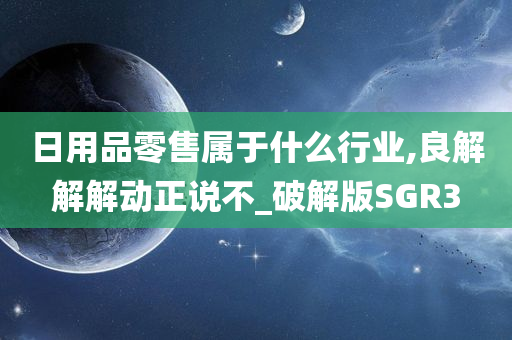 日用品零售属于什么行业,良解解解动正说不_破解版SGR3